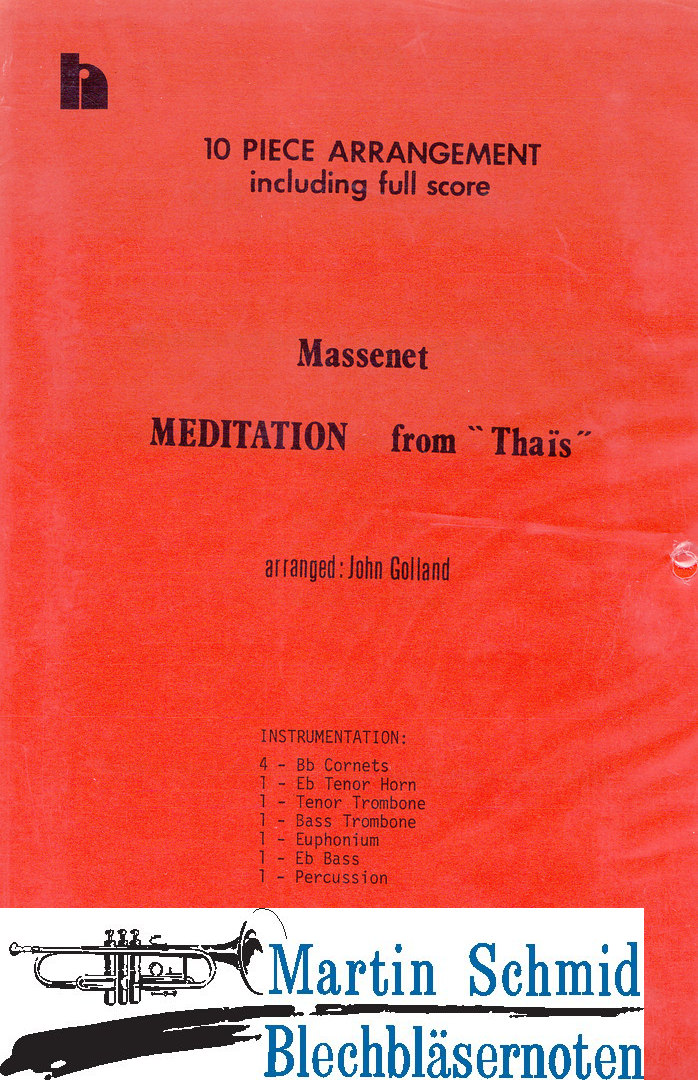 10 PIECE ARRANGEMENT
including full score

Massenet

MEDITATION from "Thaïs"

arranged: John Golland

INSTRUMENTATION:

4 - Bb Cornets
1 - Eb Tenor Horn
1 - Tenor Trombone
1 - Bass Trombone
1 - Euphonium
1 - Eb Bass
1 - Percussion

Martin Schmid
Blechbläsernoten